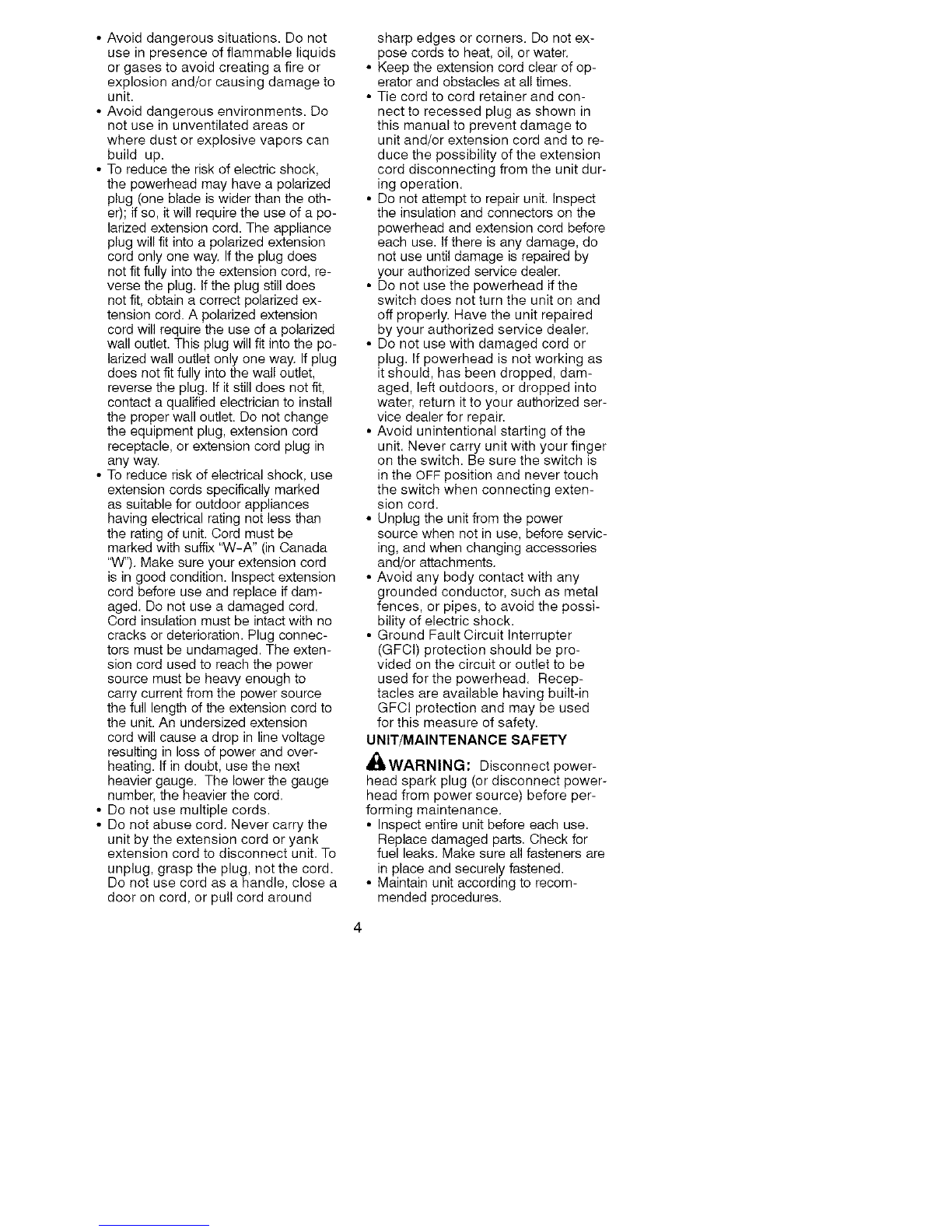 • Avoid dangerous situations. Do not use in presence of flammable liquids or gases to avoid creating a fire or explosion and/or causing damage to unit.
• Avoid dangerous environments. Do not use in unventilated areas or where dust or explosive vapors can build up.
• To reduce the risk of electric shock, the powerhead may have a polarized plug (one blade is wider than the other); if so, it will require the use of a polarized extension cord. The appliance plug will fit into a polarized extension cord only one way. If the plug does not fit fully into the extension cord, reverse the plug. If the plug still does not fit, obtain a correct polarized extension cord. A polarized extension cord will require the use of a polarized wall outlet. This plug will fit into the polarized wall outlet only one way. If plug does not fit fully into the wall outlet, reverse the plug. If it still does not fit, contact a qualified electrician to install the proper wall outlet. Do not change the equipment plug, extension cord receptacle, or extension cord plug in any way.
• To reduce risk of electrical shock, use extension cords specifically marked as suitable for outdoor appliances having electrical rating not less than the rating of unit. Cord must be marked with suffix "W-A" (in Canada "W"). Make sure your extension cord is in good condition. Inspect extension cord before use and replace if damaged. Do not use a damaged cord. Cord insulation must be intact with no cracks or deterioration. Plug connectors must be undamaged. The extension cord used to reach the power source must be heavy enough to carry current from the power source the full length of the extension cord to the unit. An undersized extension cord will cause a drop in line voltage resulting in loss of power and overheating. If in doubt, use the next heavier gauge. The lower the gauge number, the heavier the cord.
• Do not use multiple cords.
• Do not abuse cord. Never carry the unit by the extension cord or yank extension cord to disconnect unit. To unplug, grasp the plug, not the cord. Do not use cord as a handle, close a door on cord, or pull cord around sharp edges or corners. Do not expose cords to heat, oil, or water.
• Keep the extension cord clear of operator and obstacles at all times.
• Tie cord to cord retainer and connect to recessed plug as shown in this manual to prevent damage to unit and/or extension cord and to reduce the possibility of the extension cord disconnecting from the unit during operation.
• Do not attempt to repair unit. Inspect the insulation and connectors on the powerhead and extension cord before each use. If there is any damage, do not use until damage is repaired by your authorized service dealer.
• Do not use the powerhead if the switch does not turn the unit on and off properly. Have the unit repaired by your authorized service dealer.
• Do not use with damaged cord or plug. If powerhead is not working as it should, has been dropped, damaged, left outdoors, or dropped into water, return it to your authorized service dealer for repair.
• Avoid unintentional starting of the unit. Never carry unit with your finger on the switch. Be sure the switch is in the OFF position and never touch the switch when connecting extension cord.
• Unplug the unit from the power source when not in use, before servicing, and when changing accessories and/or attachments.
• Avoid any body contact with any grounded conductor, such as metal fences, or pipes, to avoid the possibility of electric shock.
• Ground Fault Circuit Interrupter (GFCI) protection should be provided on the circuit or outlet to be used for the powerhead. Receptacles are available having built-in GFCI protection and may be used for this measure of safety.

UNIT/MAINTENANCE SAFETY

WARNING: Disconnect powerhead spark plug (or disconnect powerhead from power source) before performing maintenance.
• Inspect entire unit before each use. Replace damaged parts. Check for fuel leaks. Make sure all fasteners are in place and securely fastened.
• Maintain unit according to recommended procedures.

4